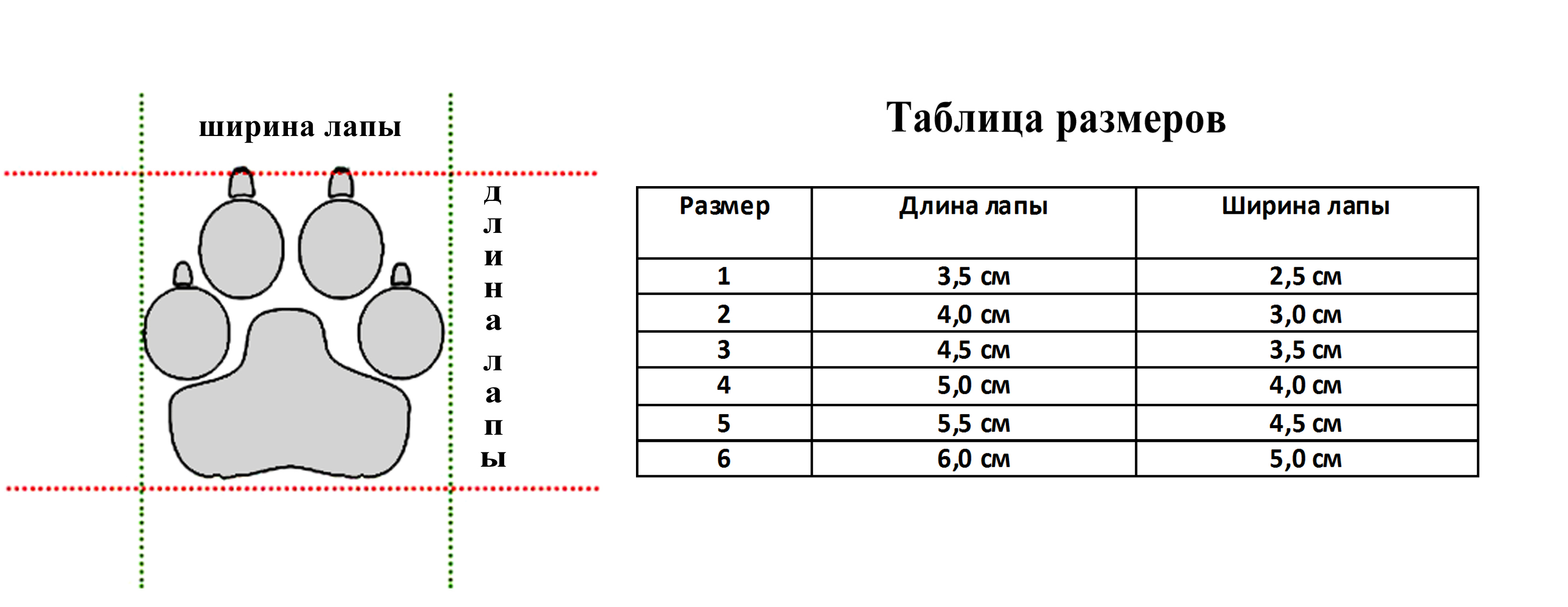 ширина лапы

длина лапы

Таблица размеров

| Размер | Длина лапы | Ширина лапы |
|---|---|---|
| 1 | 3,5 см | 2,5 см |
| 2 | 4,0 см | 3,0 см |
| 3 | 4,5 см | 3,5 см |
| 4 | 5,0 см | 4,0 см |
| 5 | 5,5 см | 4,5 см |
| 6 | 6,0 см | 5,0 см |